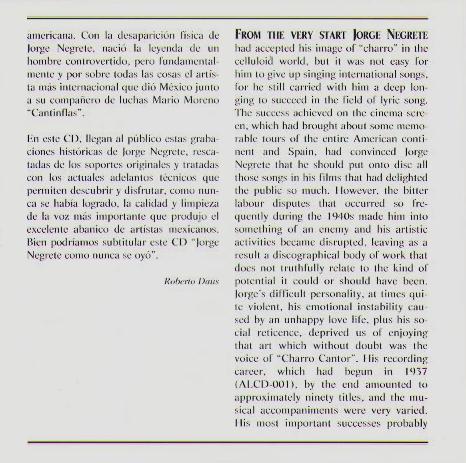 americana. Con la desaparición física de Jorge Negrete, nació la leyenda de un hombre controvertido, pero fundamentalmente y por sobre todas las cosas el artista más internacional que dió México junto a su compañero de luchas Mario Moreno "Cantinflas".

En este CD, llegan al público estas grabaciones históricas de Jorge Negrete, rescatadas de los soportes originales y tratadas con los actuales adelantos técnicos que permiten descubrir y disfrutar, como nunca se había logrado, la calidad y limpieza de la voz más importante que produjo el excelente abanico de artistas mexicanos. Bien podríamos subtitular este CD "Jorge Negrete como nunca se oyó".

Roberto Daus

FROM THE VERY START JORGE NEGRETE had accepted his image of "charro" in the celluloid world, but it was not easy for him to give up singing international songs, for he still carried with him a deep longing to succeed in the field of lyric song. The success achieved on the cinema screen, which had brought about some memorable tours of the entire American continent and Spain, had convinced Jorge Negrete that he should put onto disc all those songs in his films that had delighted the public so much. However, the bitter labour disputes that occurred so frequently during the 1940s made him into something of an enemy and his artistic activities became disrupted, leaving as a result a discographical body of work that does not truthfully relate to the kind of potential it could or should have been. Jorge's difficult personality, at times quite violent, his emotional instability caused by an unhappy love life, plus his social reticence, deprived us of enjoying that art which without doubt was the voice of "Charro Cantor". His recording career, which had begun in 1937 (ALCD-001), by the end amounted to approximately ninety titles, and the musical accompaniments were very varied. His most important successes probably